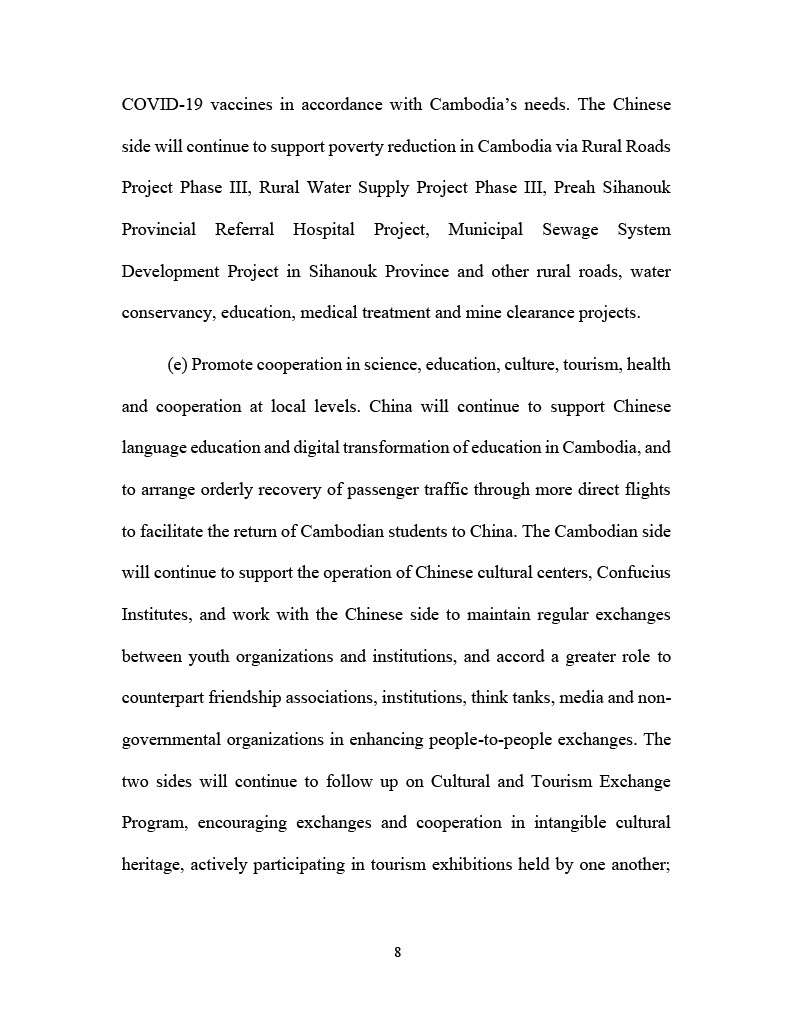 COVID-19 vaccines in accordance with Cambodia's needs. The Chinese side will continue to support poverty reduction in Cambodia via Rural Roads Project Phase III, Rural Water Supply Project Phase III, Preah Sihanouk Provincial Referral Hospital Project, Municipal Sewage System Development Project in Sihanouk Province and other rural roads, water conservancy, education, medical treatment and mine clearance projects.

(e) Promote cooperation in science, education, culture, tourism, health and cooperation at local levels. China will continue to support Chinese language education and digital transformation of education in Cambodia, and to arrange orderly recovery of passenger traffic through more direct flights to facilitate the return of Cambodian students to China. The Cambodian side will continue to support the operation of Chinese cultural centers, Confucius Institutes, and work with the Chinese side to maintain regular exchanges between youth organizations and institutions, and accord a greater role to counterpart friendship associations, institutions, think tanks, media and non-governmental organizations in enhancing people-to-people exchanges. The two sides will continue to follow up on Cultural and Tourism Exchange Program, encouraging exchanges and cooperation in intangible cultural heritage, actively participating in tourism exhibitions held by one another;

8